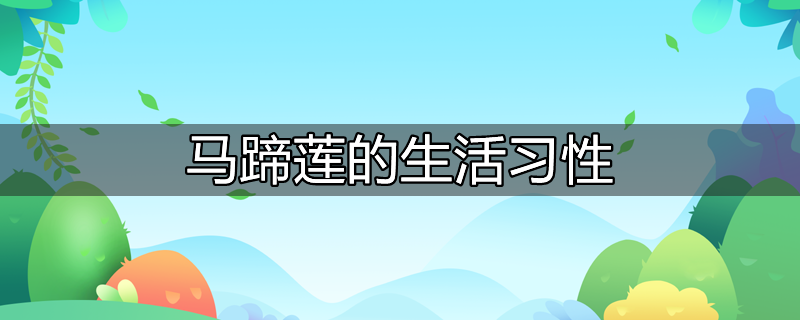 马蹄莲的生活习性